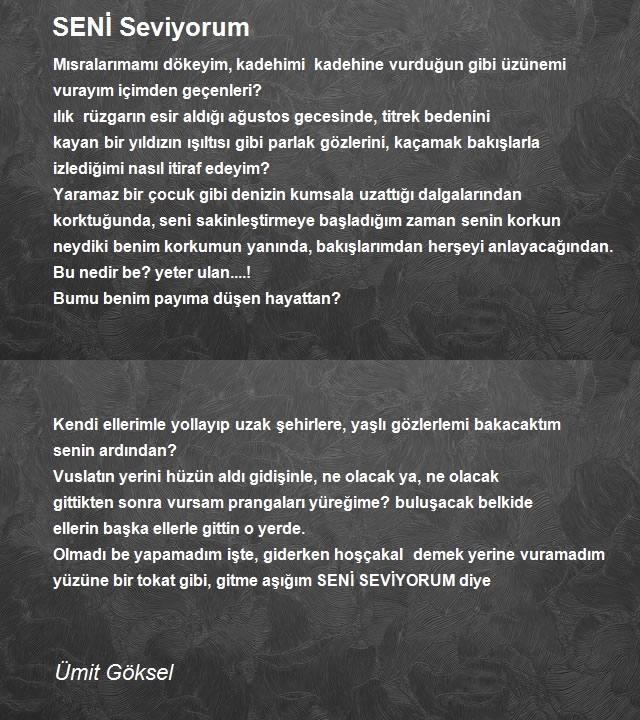 SENİ Seviyorum

Mısralarımamı dökeyim, kadehimi kadehine vurduğun gibi üzünemi vurayım içimden geçenleri?
ılık rüzgarın esir aldığı ağustos gecesinde, titrek bedenini
kayan bir yıldızın ışıltısı gibi parlak gözlerini, kaçamak bakışlarla izlediğimi nasıl itiraf edeyim?
Yaramaz bir çocuk gibi denizin kumsala uzattığı dalgalarından korktuğunda, seni sakinleştirmeye başladığım zaman senin korkun neydiki benim korkumun yanında, bakışlarımdan herşeyi anlayacağından.
Bu nedir be? yeter ulan....!
Bumu benim payıma düşen hayattan?

Kendi ellerimle yollayıp uzak şehirlere, yaşlı gözlerlemi bakacaktım senin ardından?
Vuslatın yerini hüzün aldı gidişinle, ne olacak ya, ne olacak
gittikten sonra vursam prangaları yüreğime? buluşacak belkide
ellerin başka ellerle gittin o yerde.
Olmadı be yapamadım işte, giderken hoşçakal demek yerine vuramadım yüzüne bir tokat gibi, gitme aşığım SENİ SEVİYORUM diye

Ümit Göksel